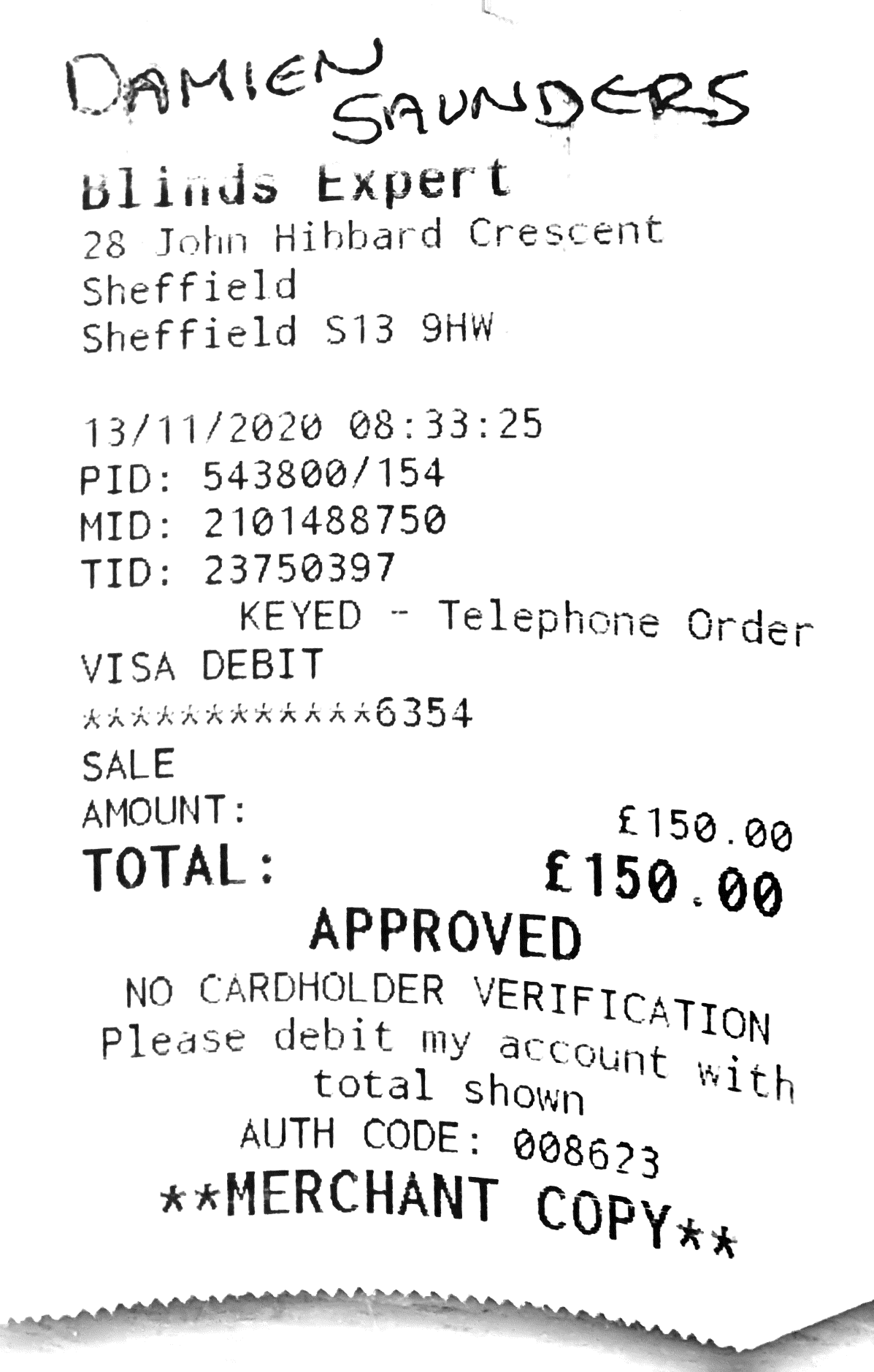 DAMIEN SAUNDERS

Blinds Expert
28 John Hibbard Crescent
Sheffield
Sheffield S13 9HW

13/11/2020 08:33:25
PID: 543800/154
MID: 2101488750
TID: 23750397
KEYED - Telephone Order
VISA DEBIT
************6354
SALE
AMOUNT: £150.00
TOTAL: £150.00
APPROVED
NO CARDHOLDER VERIFICATION
Please debit my account with total shown
AUTH CODE: 008623
**MERCHANT COPY**